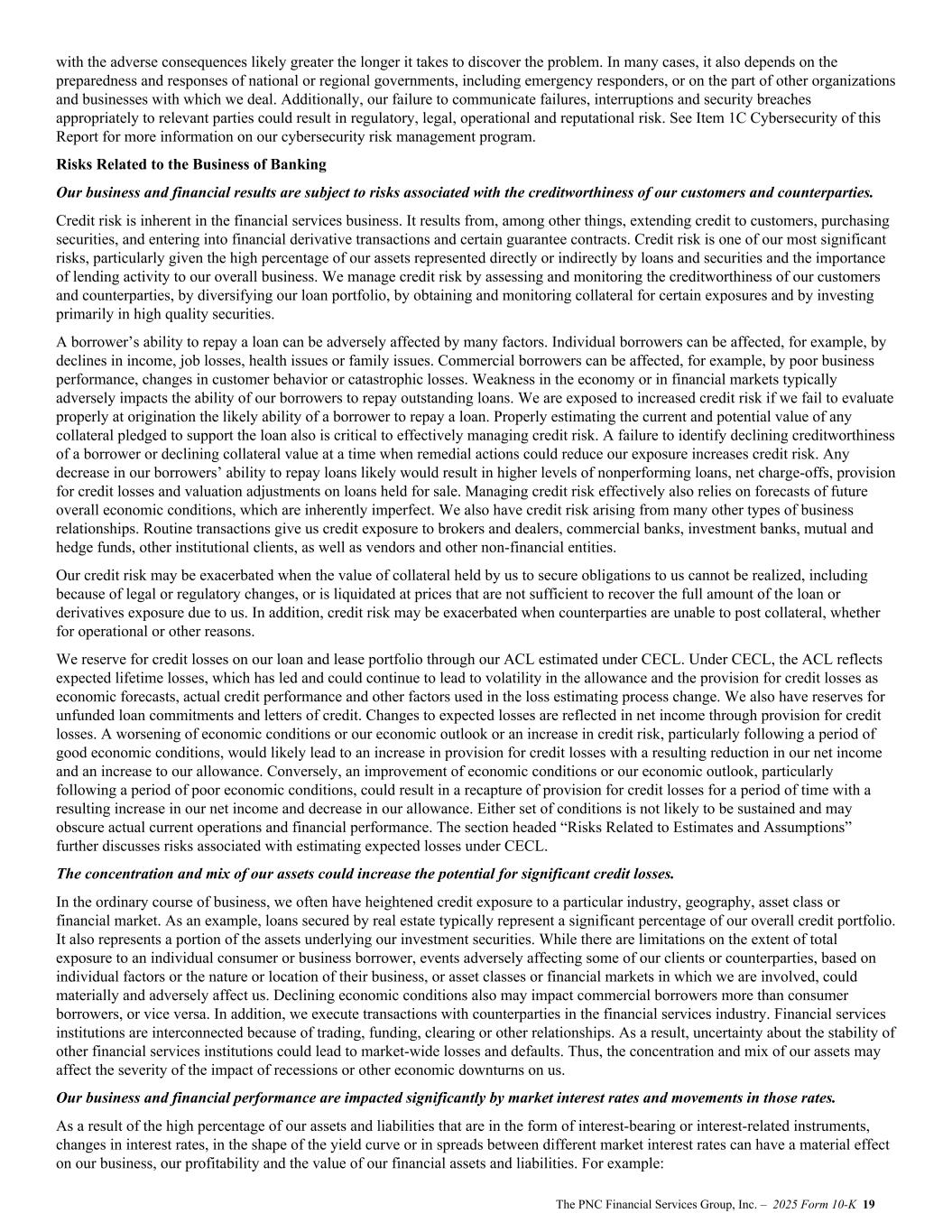 with the adverse consequences likely greater the longer it takes to discover the problem. In many cases, it also depends on the preparedness and responses of national or regional governments, including emergency responders, or on the part of other organizations and businesses with which we deal. Additionally, our failure to communicate failures, interruptions and security breaches appropriately to relevant parties could result in regulatory, legal, operational and reputational risk. See Item 1C Cybersecurity of this Report for more information on our cybersecurity risk management program.

Risks Related to the Business of Banking

Our business and financial results are subject to risks associated with the creditworthiness of our customers and counterparties.

Credit risk is inherent in the financial services business. It results from, among other things, extending credit to customers, purchasing securities, and entering into financial derivative transactions and certain guarantee contracts. Credit risk is one of our most significant risks, particularly given the high percentage of our assets represented directly or indirectly by loans and securities and the importance of lending activity to our overall business. We manage credit risk by assessing and monitoring the creditworthiness of our customers and counterparties, by diversifying our loan portfolio, by obtaining and monitoring collateral for certain exposures and by investing primarily in high quality securities.

A borrower's ability to repay a loan can be adversely affected by many factors. Individual borrowers can be affected, for example, by declines in income, job losses, health issues or family issues. Commercial borrowers can be affected, for example, by poor business performance, changes in customer behavior or catastrophic losses. Weakness in the economy or in financial markets typically adversely impacts the ability of our borrowers to repay outstanding loans. We are exposed to increased credit risk if we fail to evaluate properly at origination the likely ability of a borrower to repay a loan. Properly estimating the current and potential value of any collateral pledged to support the loan also is critical to effectively managing credit risk. A failure to identify declining creditworthiness of a borrower or declining collateral value at a time when remedial actions could reduce our exposure increases credit risk. Any decrease in our borrowers' ability to repay loans likely would result in higher levels of nonperforming loans, net charge-offs, provision for credit losses and valuation adjustments on loans held for sale. Managing credit risk effectively also relies on forecasts of future overall economic conditions, which are inherently imperfect. We also have credit risk arising from many other types of business relationships. Routine transactions give us credit exposure to brokers and dealers, commercial banks, investment banks, mutual and hedge funds, other institutional clients, as well as vendors and other non-financial entities.

Our credit risk may be exacerbated when the value of collateral held by us to secure obligations to us cannot be realized, including because of legal or regulatory changes, or is liquidated at prices that are not sufficient to recover the full amount of the loan or derivatives exposure due to us. In addition, credit risk may be exacerbated when counterparties are unable to post collateral, whether for operational or other reasons.

We reserve for credit losses on our loan and lease portfolio through our ACL estimated under CECL. Under CECL, the ACL reflects expected lifetime losses, which has led and could continue to lead to volatility in the allowance and the provision for credit losses as economic forecasts, actual credit performance and other factors used in the loss estimating process change. We also have reserves for unfunded loan commitments and letters of credit. Changes to expected losses are reflected in net income through provision for credit losses. A worsening of economic conditions or our economic outlook or an increase in credit risk, particularly following a period of good economic conditions, would likely lead to an increase in provision for credit losses with a resulting reduction in our net income and an increase to our allowance. Conversely, an improvement of economic conditions or our economic outlook, particularly following a period of poor economic conditions, could result in a recapture of provision for credit losses for a period of time with a resulting increase in our net income and decrease in our allowance. Either set of conditions is not likely to be sustained and may obscure actual current operations and financial performance. The section headed "Risks Related to Estimates and Assumptions" further discusses risks associated with estimating expected losses under CECL.

The concentration and mix of our assets could increase the potential for significant credit losses.

In the ordinary course of business, we often have heightened credit exposure to a particular industry, geography, asset class or financial market. As an example, loans secured by real estate typically represent a significant percentage of our overall credit portfolio. It also represents a portion of the assets underlying our investment securities. While there are limitations on the extent of total exposure to an individual consumer or business borrower, events adversely affecting some of our clients or counterparties, based on individual factors or the nature or location of their business, or asset classes or financial markets in which we are involved, could materially and adversely affect us. Declining economic conditions also may impact commercial borrowers more than consumer borrowers, or vice versa. In addition, we execute transactions with counterparties in the financial services industry. Financial services institutions are interconnected because of trading, funding, clearing or other relationships. As a result, uncertainty about the stability of other financial services institutions could lead to market-wide losses and defaults. Thus, the concentration and mix of our assets may affect the severity of the impact of recessions or other economic downturns on us.

Our business and financial performance are impacted significantly by market interest rates and movements in those rates.

As a result of the high percentage of our assets and liabilities that are in the form of interest-bearing or interest-related instruments, changes in interest rates, in the shape of the yield curve or in spreads between different market interest rates can have a material effect on our business, our profitability and the value of our financial assets and liabilities. For example:

The PNC Financial Services Group, Inc. – 2025 Form 10-K 19